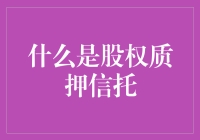 什么是股权质押信托